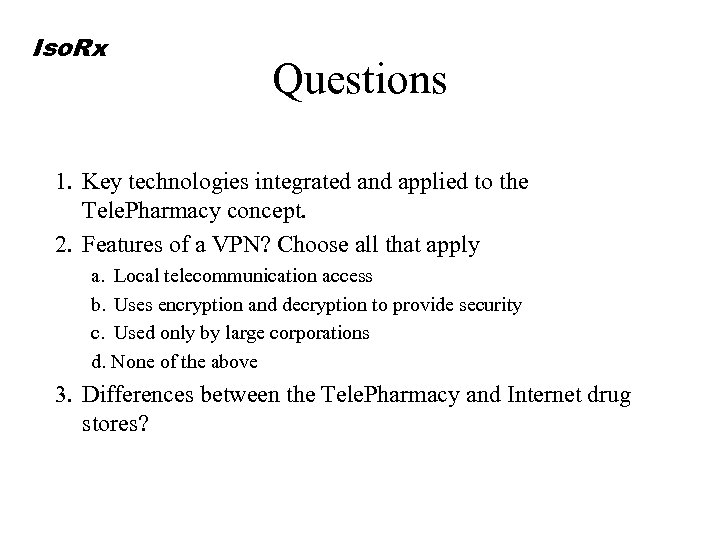 IsoRx

Questions

1. Key technologies integrated and applied to the TelePharmacy concept.
2. Features of a VPN? Choose all that apply
a. Local telecommunication access
b. Uses encryption and decryption to provide security
c. Used only by large corporations
d. None of the above
3. Differences between the TelePharmacy and Internet drug stores?